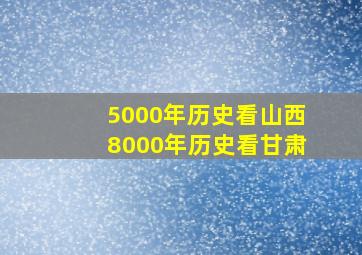 5000年历史看山西
8000年历史看甘肃